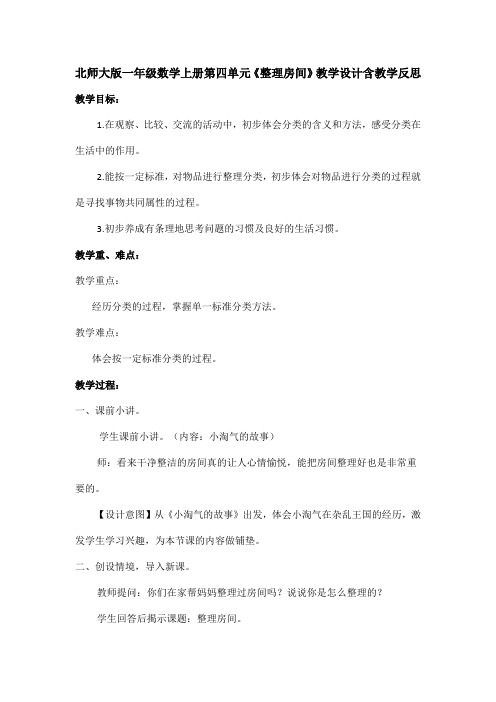 北师大版一年级数学上册第四单元《整理房间》教学设计含教学反思

教学目标：

1.在观察、比较、交流的活动中，初步体会分类的含义和方法，感受分类在生活中的作用。

2.能按一定标准，对物品进行整理分类，初步体会对物品进行分类的过程就是寻找事物共同属性的过程。

3.初步养成有条理地思考问题的习惯及良好的生活习惯。

教学重、难点：

教学重点：

经历分类的过程，掌握单一标准分类方法。

教学难点：

体会按一定标准分类的过程。

教学过程：

一、课前小讲。

学生课前小讲。（内容：小淘气的故事）

师：看来干净整洁的房间真的让人心情愉悦，能把房间整理好也是非常重要的。

【设计意图】从《小淘气的故事》出发，体会小淘气在杂乱王国的经历，激发学生学习兴趣，为本节课的内容做铺垫。

二、创设情境，导入新课。

教师提问：你们在家帮妈妈整理过房间吗？说说你是怎么整理的？

学生回答后揭示课题：整理房间。